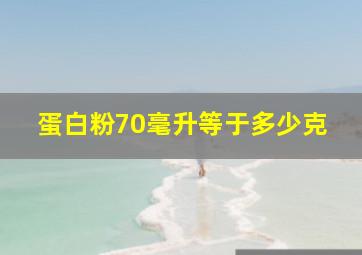 蛋白粉70毫升等于多少克